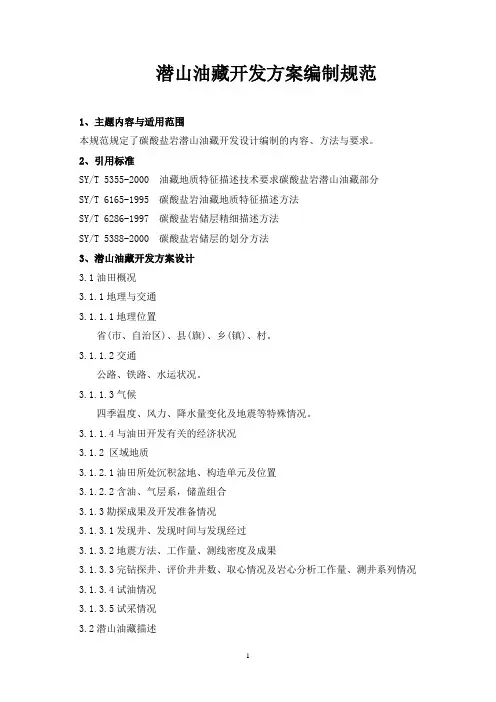 潜山油藏开发方案编制规范

1、主题内容与适用范围

本规范规定了碳酸盐岩潜山油藏开发设计编制的内容、方法与要求。

2、引用标准

SY/T 5355-2000 油藏地质特征描述技术要求碳酸盐岩潜山油藏部分

SY/T 6165-1995 碳酸盐岩油藏地质特征描述方法

SY/T 6286-1997 碳酸盐岩储层精细描述方法

SY/T 5388-2000 碳酸盐岩储层的划分方法

3、潜山油藏开发方案设计

3.1 油田概况

3.1.1 地理与交通

3.1.1.1 地理位置

省(市、自治区)、县(旗)、乡(镇)、村。

3.1.1.2 交通

公路、铁路、水运状况。

3.1.1.3 气候

四季温度、风力、降水量变化及地震等特殊情况。

3.1.1.4 与油田开发有关的经济状况

3.1.2 区域地质

3.1.2.1 油田所处沉积盆地、构造单元及位置

3.1.2.2 含油、气层系，储盖组合

3.1.3 勘探成果及开发准备情况

3.1.3.1 发现井、发现时间与发现经过

3.1.3.2 地震方法、工作量、测线密度及成果

3.1.3.3 完钻探井、评价井井数、取心情况及岩心分析工作量、测井系列情况

3.1.3.4 试油情况

3.1.3.5 试采情况

3.2 潜山油藏描述

1